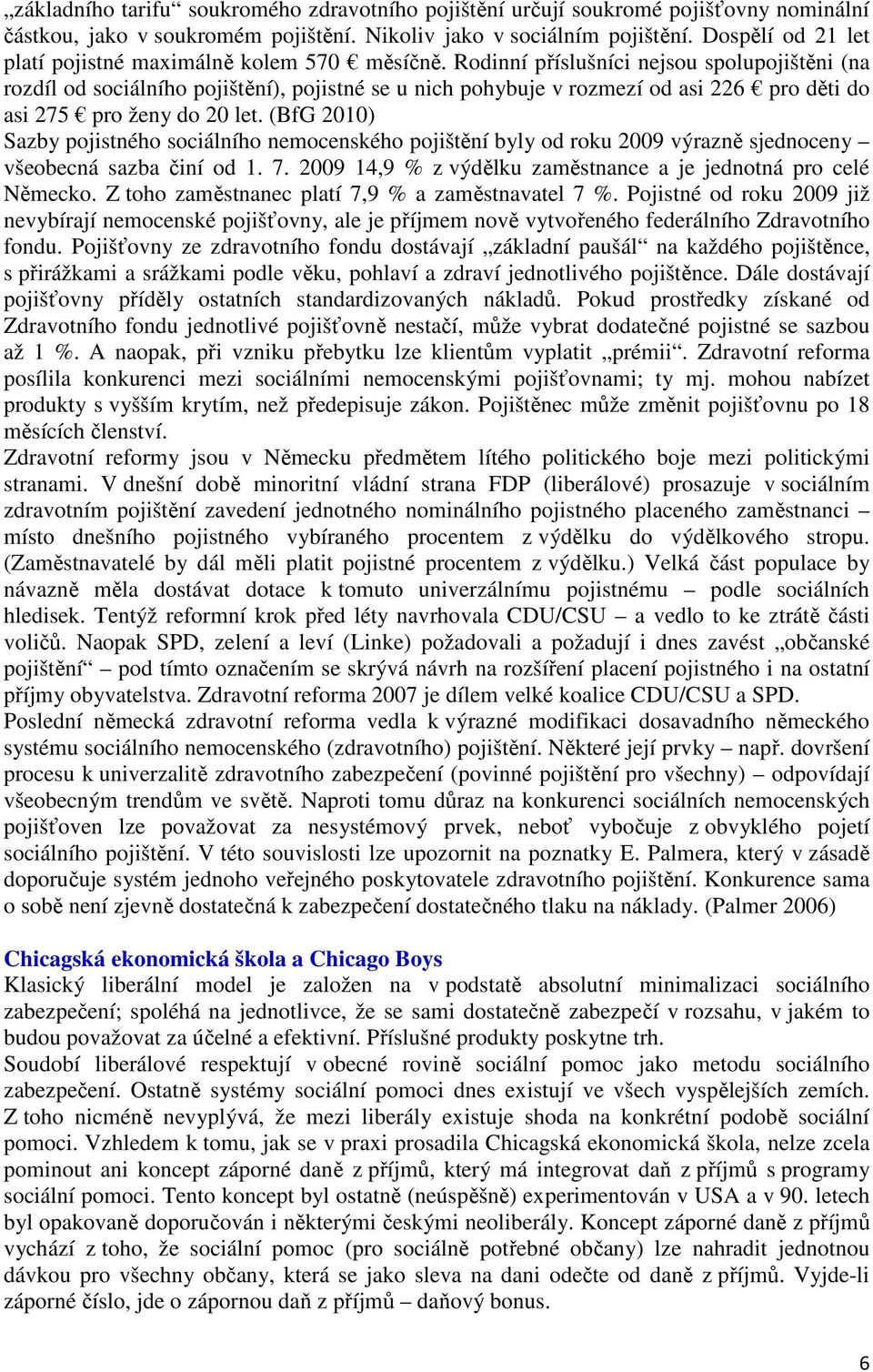 „základního tarifu“ soukromého zdravotního pojištění určují soukromé pojišťovny nominální částkou, jako v soukromém pojištění. Nikoliv jako v sociálním pojištění. Dospělí od 21 let platí pojistné maximálně kolem 570 € měsíčně. Rodinní příslušníci nejsou spolupojištěni (na rozdíl od sociálního pojištění), pojistné se u nich pohybuje v rozmezí od asi 226 € pro děti do asi 275 € pro ženy do 20 let. (BfG 2010)
Sazby pojistného sociálního nemocenského pojištění byly od roku 2009 výrazně sjednoceny – všeobecná sazba činí od 1. 7. 2009 14,9 % z výdělku zaměstnance a je jednotná pro celé Německo. Z toho zaměstnanec platí 7,9 % a zaměstnavatel 7 %. Pojistné od roku 2009 již nevybírají nemocenské pojišťovny, ale je příjmem nově vytvořeného federálního Zdravotního fondu. Pojišťovny ze zdravotního fondu dostávají „základní paušál“ na každého pojištěnce, s přirážkami a srážkami podle věku, pohlaví a zdraví jednotlivého pojištěnce. Dále dostávají pojišťovny příděly ostatních standardizovaných nákladů. Pokud prostředky získané od Zdravotního fondu jednotlivé pojišťovně nestačí, může vybrat dodatečné pojistné se sazbou až 1 %. A naopak, při vzniku přebytku lze klientům vyplatit „prémii“. Zdravotní reforma posílila konkurenci mezi sociálními nemocenskými pojišťovnami; ty mj. mohou nabízet produkty s vyšším krytím, než předepisuje zákon. Pojištěnec může změnit pojišťovnu po 18 měsících členství.
Zdravotní reformy jsou v Německu předmětem lítého politického boje mezi politickými stranami. V dnešní době minoritní vládní strana FDP (liberálové) prosazuje v sociálním zdravotním pojištění zavedení jednotného nominálního pojistného placeného zaměstnanci – místo dnešního pojistného vybíraného procentem z výdělku do výdělkového stropu. (Zaměstnavatelé by dál měli platit pojistné procentem z výdělku.) Velká část populace by návazně měla dostávat dotace k tomuto univerzálnímu pojistnému – podle sociálních hledisek. Tentýž reformní krok před léty navrhovala CDU/CSU – a vedlo to ke ztrátě části voličů. Naopak SPD, zelení a leví (Linke) požadovali a požadují i dnes zavést „občanské pojištění“ – pod tímto označením se skrývá návrh na rozšíření placení pojistného i na ostatní příjmy obyvatelstva. Zdravotní reforma 2007 je dílem velké koalice CDU/CSU a SPD.
Poslední německá zdravotní reforma vedla k výrazné modifikaci dosavadního německého systému sociálního nemocenského (zdravotního) pojištění. Některé její prvky – např. dovršení procesu k univerzalitě zdravotního zabezpečení (povinné pojištění pro všechny) – odpovídají všeobecným trendům ve světě. Naproti tomu důraz na konkurenci sociálních nemocenských pojišťoven lze považovat za nesystémový prvek, neboť vybočuje z obvyklého pojetí sociálního pojištění. V této souvislosti lze upozornit na poznatky E. Palmera, který v zásadě doporučuje systém jednoho veřejného poskytovatele zdravotního pojištění. Konkurence sama o sobě není zjevně dostatečná k zabezpečení dostatečného tlaku na náklady. (Palmer 2006)

Chicagská ekonomická škola a Chicago Boys
Klasický liberální model je založen na v podstatě absolutní minimalizaci sociálního zabezpečení; spoléhá na jednotlivce, že se sami dostatečně zabezpečí v rozsahu, v jakém to budou považovat za účelné a efektivní. Příslušné produkty poskytne trh.
Soudobí liberálové respektují v obecné rovině sociální pomoc jako metodu sociálního zabezpečení. Ostatně systémy sociální pomoci dnes existují ve všech vyspělejších zemích. Z toho nicméně nevyplývá, že mezi liberály existuje shoda na konkrétní podobě sociální pomoci. Vzhledem k tomu, jak se v praxi prosadila Chicagská ekonomická škola, nelze zcela pominout ani koncept záporné daně z příjmů, který má integrovat daň z příjmů s programy sociální pomoci. Tento koncept byl ostatně (neúspěšně) experimentován v USA a v 90. letech byl opakovaně doporučován i některými českými neoliberály. Koncept záporné daně z příjmů vychází z toho, že sociální pomoc (pro sociálně potřebné občany) lze nahradit jednotnou dávkou pro všechny občany, která se jako sleva na dani odečte od daně z příjmů. Vyjde-li záporné číslo, jde o zápornou daň z příjmů – daňový bonus.

6